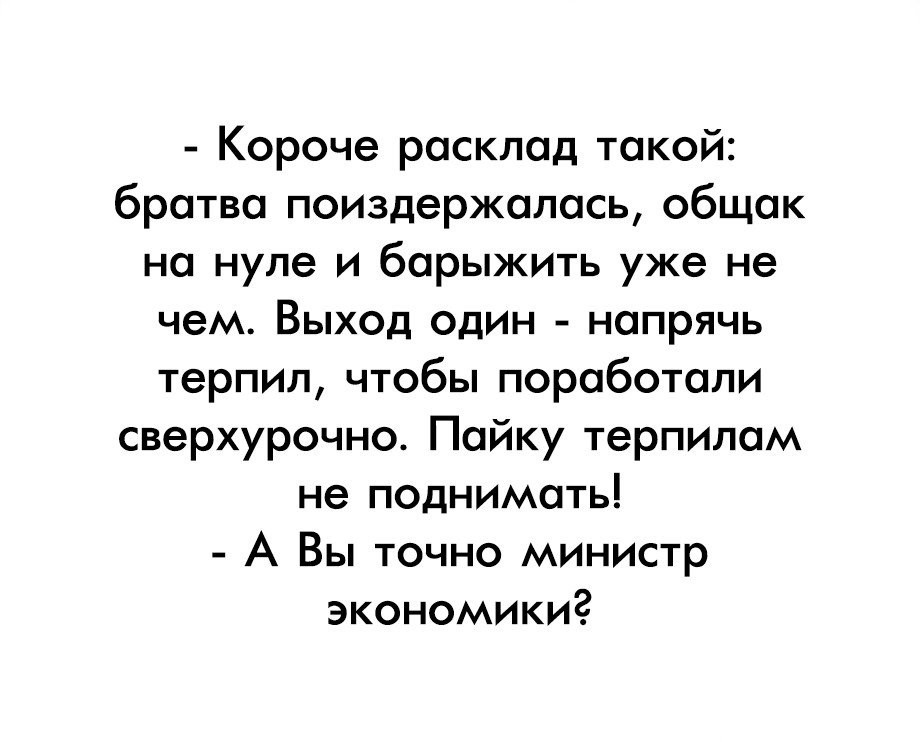 - Короче расклад такой: братва поиздержалась, общак на нуле и барыжить уже не чем. Выход один - напрячь терпил, чтобы поработали сверхурочно. Пайку терпилам не поднимать!
- А Вы точно министр экономики?